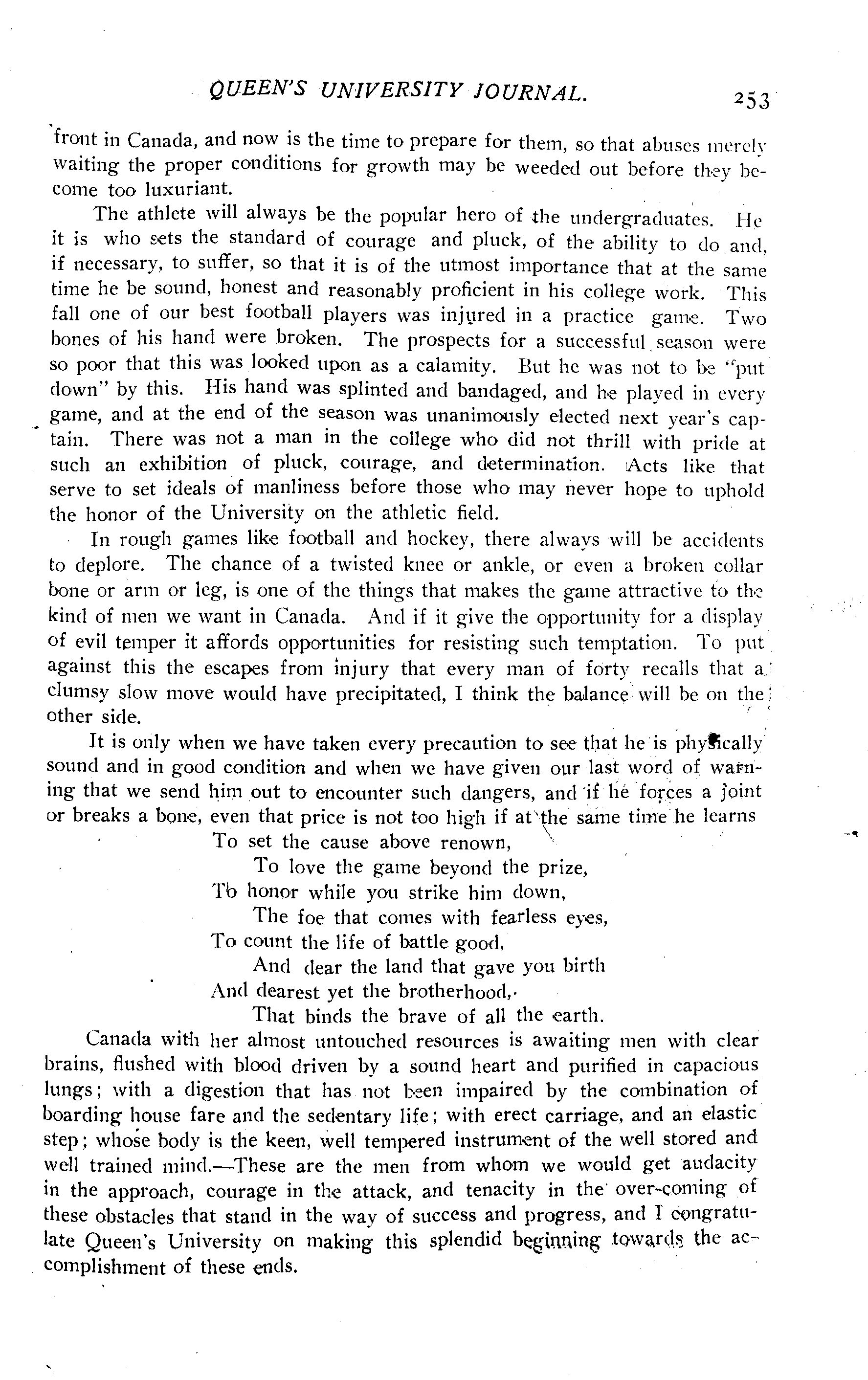 QUEEN'S UNIVERSITY JOURNAL. 253

front in Canada, and now is the time to prepare for them, so that abuses merely waiting the proper conditions for growth may be weeded out before they become too luxuriant.

The athlete will always be the popular hero of the undergraduates. He it is who sets the standard of courage and pluck, of the ability to do and, if necessary, to suffer, so that it is of the utmost importance that at the same time he be sound, honest and reasonably proficient in his college work. This fall one of our best football players was injured in a practice game. Two bones of his hand were broken. The prospects for a successful season were so poor that this was looked upon as a calamity. But he was not to be "put down" by this. His hand was splinted and bandaged, and he played in every game, and at the end of the season was unanimously elected next year's captain. There was not a man in the college who did not thrill with pride at such an exhibition of pluck, courage, and determination. Acts like that serve to set ideals of manliness before those who may never hope to uphold the honor of the University on the athletic field.

In rough games like football and hockey, there always will be accidents to deplore. The chance of a twisted knee or ankle, or even a broken collar bone or arm or leg, is one of the things that makes the game attractive to the kind of men we want in Canada. And if it give the opportunity for a display of evil temper it affords opportunities for resisting such temptation. To put against this the escapes from injury that every man of forty recalls that a clumsy slow move would have precipitated, I think the balance will be on the other side.

It is only when we have taken every precaution to see that he is physically sound and in good condition and when we have given our last word of warning that we send him out to encounter such dangers, and if he forces a joint or breaks a bone, even that price is not too high if at the same time he learns

To set the cause above renown,
To love the game beyond the prize,
To honor while you strike him down,
The foe that comes with fearless eyes,
To count the life of battle good,
And dear the land that gave you birth
And dearest yet the brotherhood,
That binds the brave of all the earth.

Canada with her almost untouched resources is awaiting men with clear brains, flushed with blood driven by a sound heart and purified in capacious lungs; with a digestion that has not been impaired by the combination of boarding house fare and the sedentary life; with erect carriage, and an elastic step; whose body is the keen, well tempered instrument of the well stored and well trained mind.—These are the men from whom we would get audacity in the approach, courage in the attack, and tenacity in the over-coming of these obstacles that stand in the way of success and progress, and I congratulate Queen's University on making this splendid beginning towards the accomplishment of these ends.